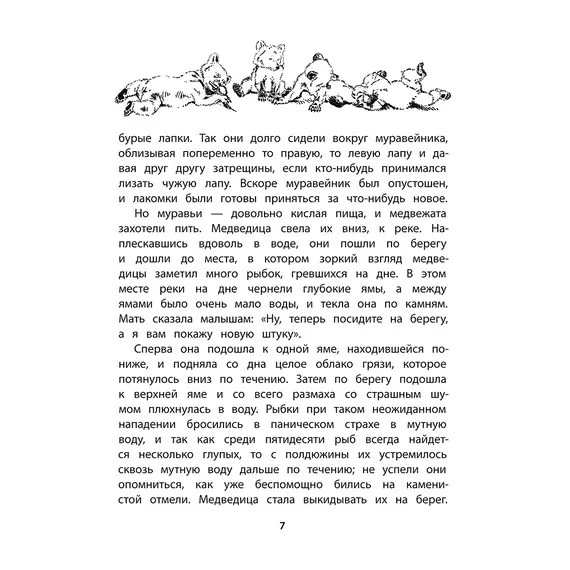 бурые лапки. Так они долго сидели вокруг муравейника, облизывая попеременно то правую, то левую лапу и давая друг другу затрещины, если кто-нибудь принимался лизать чужую лапу. Вскоре муравейник был опустошен, и лакомки были готовы приняться за что-нибудь новое.

Но муравьи — довольно кислая пища, и медвежата захотели пить. Медведица свела их вниз, к реке. Наплескавшись вдоволь в воде, они пошли по берегу и дошли до места, в котором зоркий взгляд медведицы заметил много рыбок, гревшихся на дне. В этом месте реки на дне чернели глубокие ямы, а между ямами было очень мало воды, и текла она по камням. Мать сказала малышам: «Ну, теперь посидите на берегу, а я вам покажу новую штуку».

Сперва она подошла к одной яме, находившейся пониже, и подняла со дна целое облако грязи, которое потянулось вниз по течению. Затем по берегу подошла к верхней яме и со всего размаха со страшным шумом плюхнулась в воду. Рыбки при таком неожиданном нападении бросились в паническом страхе в мутную воду, и так как среди пятидесяти рыб всегда найдется несколько глупых, то с полдюжины их устремилось сквозь мутную воду дальше по течению; не успели они опомниться, как уже беспомощно бились на каменистой отмели. Медведица стала выкидывать их на берег.

7